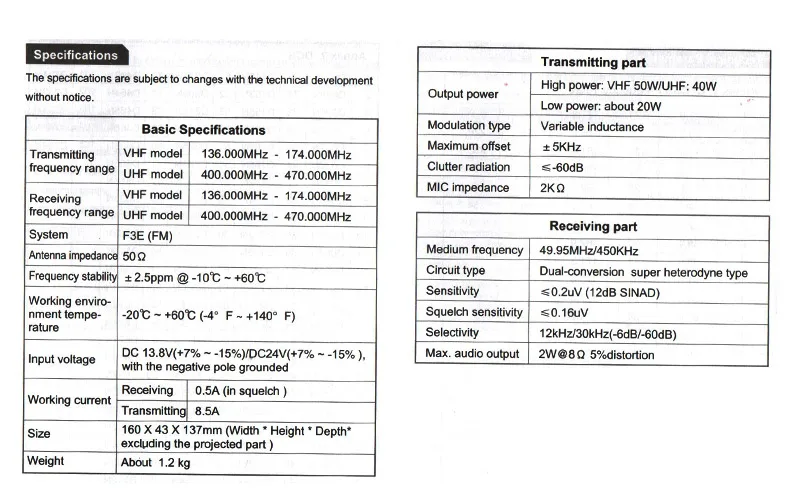 Specifications

The specifications are subject to changes with the technical development without notice.

| Basic Specifications | | |
|---|---|---|
| Transmitting frequency range | VHF model | 136.000MHz - 174.000MHz |
| | UHF model | 400.000MHz - 470.000MHz |
| Receiving frequency range | VHF model | 136.000MHz - 174.000MHz |
| | UHF model | 400.000MHz - 470.000MHz |
| System | F3E (FM) | |
| Antenna impedance | 50Ω | |
| Frequency stability | ±2.5ppm @ -10℃ ~ +60℃ | |
| Working environment temperature | -20℃ ~ +60℃ (-4° F ~ +140° F) | |
| Input voltage | DC 13.8V(+7% ~ -15%)/DC24V(+7% ~ -15% ), with the negative pole grounded | |
| Working current | Receiving | 0.5A (in squelch ) |
| | Transmitting | 8.5A |
| Size | 160 X 43 X 137mm (Width * Height * Depth* excluding the projected part ) | |
| Weight | About 1.2 kg | |

| Transmitting part | |
|---|---|
| Output power | High power: VHF 50W/UHF: 40W |
| | Low power: about 20W |
| Modulation type | Variable inductance |
| Maximum offset | ±5KHz |
| Clutter radiation | ≤-60dB |
| MIC impedance | 2KΩ |

| Receiving part | |
|---|---|
| Medium frequency | 49.95MHz/450KHz |
| Circuit type | Dual-conversion super heterodyne type |
| Sensitivity | ≤0.2uV (12dB SINAD) |
| Squelch sensitivity | ≤0.16uV |
| Selectivity | 12kHz/30kHz(-6dB/-60dB) |
| Max. audio output | 2W@8Ω 5%distortion |